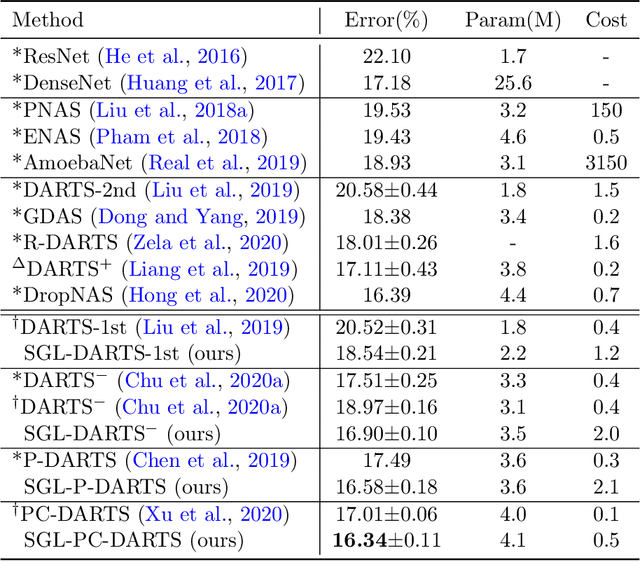 | Method | Error(%) | Param(M) | Cost |
|---|---|---|---|
| *ResNet (He et al., 2016) | 22.10 | 1.7 | - |
| *DenseNet (Huang et al., 2017) | 17.18 | 25.6 | - |
| *PNAS (Liu et al., 2018a) | 19.53 | 3.2 | 150 |
| *ENAS (Pham et al., 2018) | 19.43 | 4.6 | 0.5 |
| *AmoebaNet (Real et al., 2019) | 18.93 | 3.1 | 3150 |
| *DARTS-2nd (Liu et al., 2019) | 20.58±0.44 | 1.8 | 1.5 |
| *GDAS (Dong and Yang, 2019) | 18.38 | 3.4 | 0.2 |
| *R-DARTS (Zela et al., 2020) | 18.01±0.26 | - | 1.6 |
| $^{\Delta}$DARTS$^{+}$ (Liang et al., 2019) | 17.11±0.43 | 3.8 | 0.2 |
| *DropNAS (Hong et al., 2020) | 16.39 | 4.4 | 0.7 |
| $^{\dagger}$DARTS-1st (Liu et al., 2019) | 20.52±0.31 | 1.8 | 0.4 |
| SGL-DARTS-1st (ours) | 18.54±0.21 | 2.2 | 1.2 |
| *DARTS$^{-}$ (Chu et al., 2020a) | 17.51±0.25 | 3.3 | 0.4 |
| $^{\dagger}$DARTS$^{-}$ (Chu et al., 2020a) | 18.97±0.16 | 3.1 | 0.4 |
| SGL-DARTS$^{-}$ (ours) | 16.90±0.10 | 3.5 | 2.0 |
| *P-DARTS (Chen et al., 2019) | 17.49 | 3.6 | 0.3 |
| SGL-P-DARTS (ours) | 16.58±0.18 | 3.6 | 2.1 |
| $^{\dagger}$PC-DARTS (Xu et al., 2020) | 17.01±0.06 | 4.0 | 0.1 |
| SGL-PC-DARTS (ours) | **16.34**±0.11 | 4.1 | 0.5 |